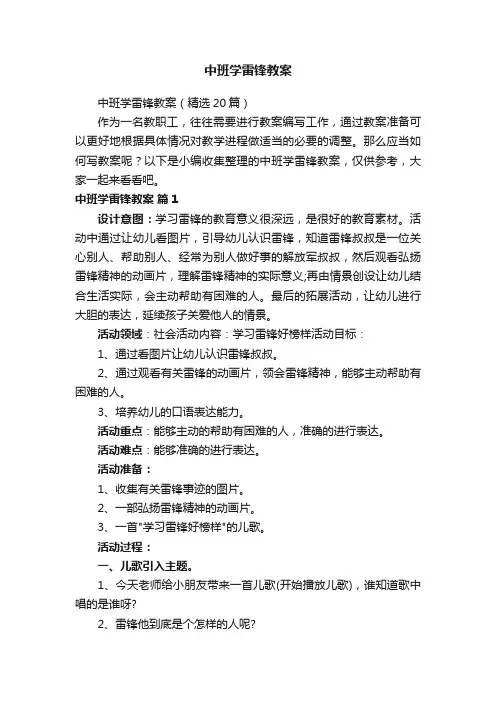 中班学雷锋教案

中班学雷锋教案（精选20篇）

作为一名教职工，往往需要进行教案编写工作，通过教案准备可以更好地根据具体情况对教学进程做适当的必要的调整。那么应当如何写教案呢？以下是小编收集整理的中班学雷锋教案，仅供参考，大家一起来看看吧。

中班学雷锋教案 篇1

设计意图：学习雷锋的教育意义很深远，是很好的教育素材。活动中通过让幼儿看图片，引导幼儿认识雷锋，知道雷锋叔叔是一位关心别人、帮助别人、经常为别人做好事的解放军叔叔，然后观看弘扬雷锋精神的动画片，理解雷锋精神的实际意义;再由情景创设让幼儿结合生活实际，会主动帮助有困难的人。最后的拓展活动，让幼儿进行大胆的表达，延续孩子关爱他人的情景。

活动领域：社会活动内容：学习雷锋好榜样活动目标：

1、通过看图片让幼儿认识雷锋叔叔。

2、通过观看有关雷锋的动画片，领会雷锋精神，能够主动帮助有困难的人。

3、培养幼儿的口语表达能力。

活动重点：能够主动的帮助有困难的人，准确的进行表达。

活动难点：能够准确的进行表达。

活动准备：

1、收集有关雷锋事迹的图片。

2、一部弘扬雷锋精神的动画片。

3、一首"学习雷锋好榜样"的儿歌。

活动过程：

一、儿歌引入主题。

1、今天老师给小朋友带来一首儿歌(开始播放儿歌)，谁知道歌中唱的是谁呀?

2、雷锋他到底是个怎样的人呢?